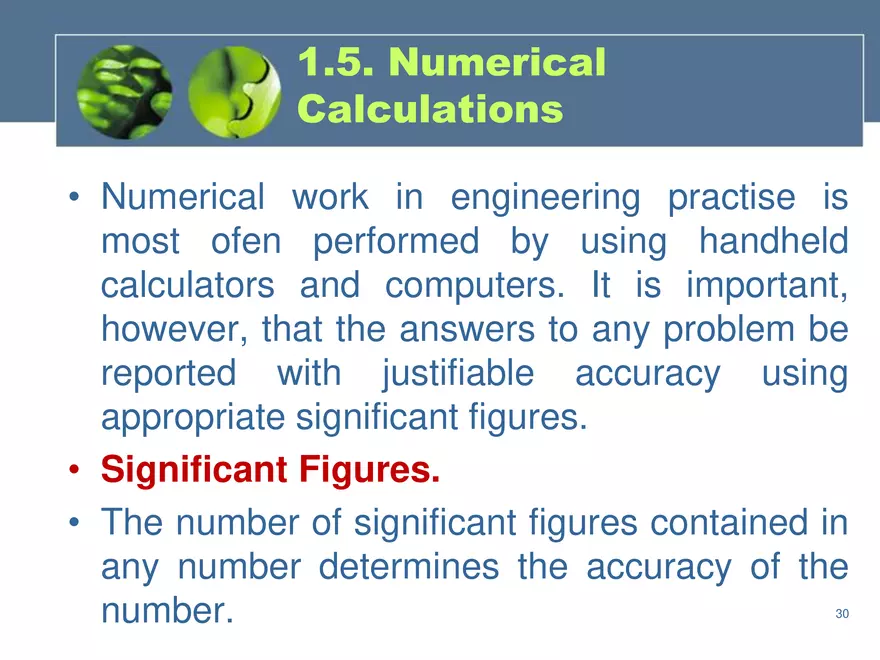 1.5. Numerical Calculations

• Numerical work in engineering practise is most ofen performed by using handheld calculators and computers. It is important, however, that the answers to any problem be reported with justifiable accuracy using appropriate significant figures.

• Significant Figures.

• The number of significant figures contained in any number determines the accuracy of the number.

30